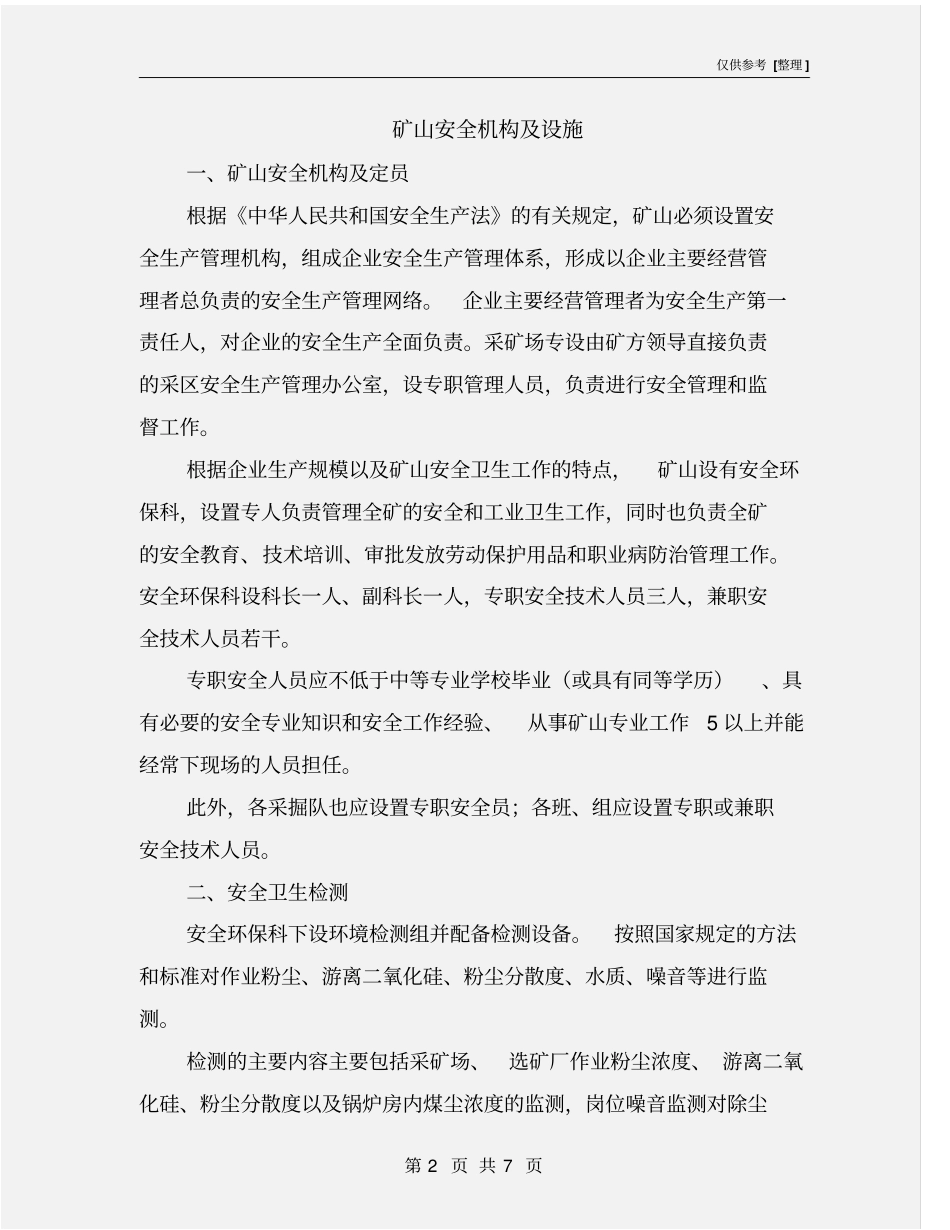 仅供参考 [整理]

矿山安全机构及设施

一、矿山安全机构及定员

根据《中华人民共和国安全生产法》的有关规定，矿山必须设置安全生产管理机构，组成企业安全生产管理体系，形成以企业主要经营管理者总负责的安全生产管理网络。 企业主要经营管理者为安全生产第一责任人，对企业的安全生产全面负责。采矿场专设由矿方领导直接负责的采区安全生产管理办公室，设专职管理人员，负责进行安全管理和监督工作。

根据企业生产规模以及矿山安全卫生工作的特点， 矿山设有安全环保科，设置专人负责管理全矿的安全和工业卫生工作，同时也负责全矿的安全教育、技术培训、审批发放劳动保护用品和职业病防治管理工作。安全环保科设科长一人、副科长一人，专职安全技术人员三人，兼职安全技术人员若干。

专职安全人员应不低于中等专业学校毕业（或具有同等学历） 、具有必要的安全专业知识和安全工作经验、 从事矿山专业工作 5 以上并能经常下现场的人员担任。

此外，各采掘队也应设置专职安全员；各班、组应设置专职或兼职安全技术人员。

二、安全卫生检测

安全环保科下设环境检测组并配备检测设备。 按照国家规定的方法和标准对作业粉尘、游离二氧化硅、粉尘分散度、水质、噪音等进行监测。

检测的主要内容主要包括采矿场、 选矿厂作业粉尘浓度、 游离二氧化硅、粉尘分散度以及锅炉房内煤尘浓度的监测，岗位噪音监测对除尘

第 2 页 共 7 页